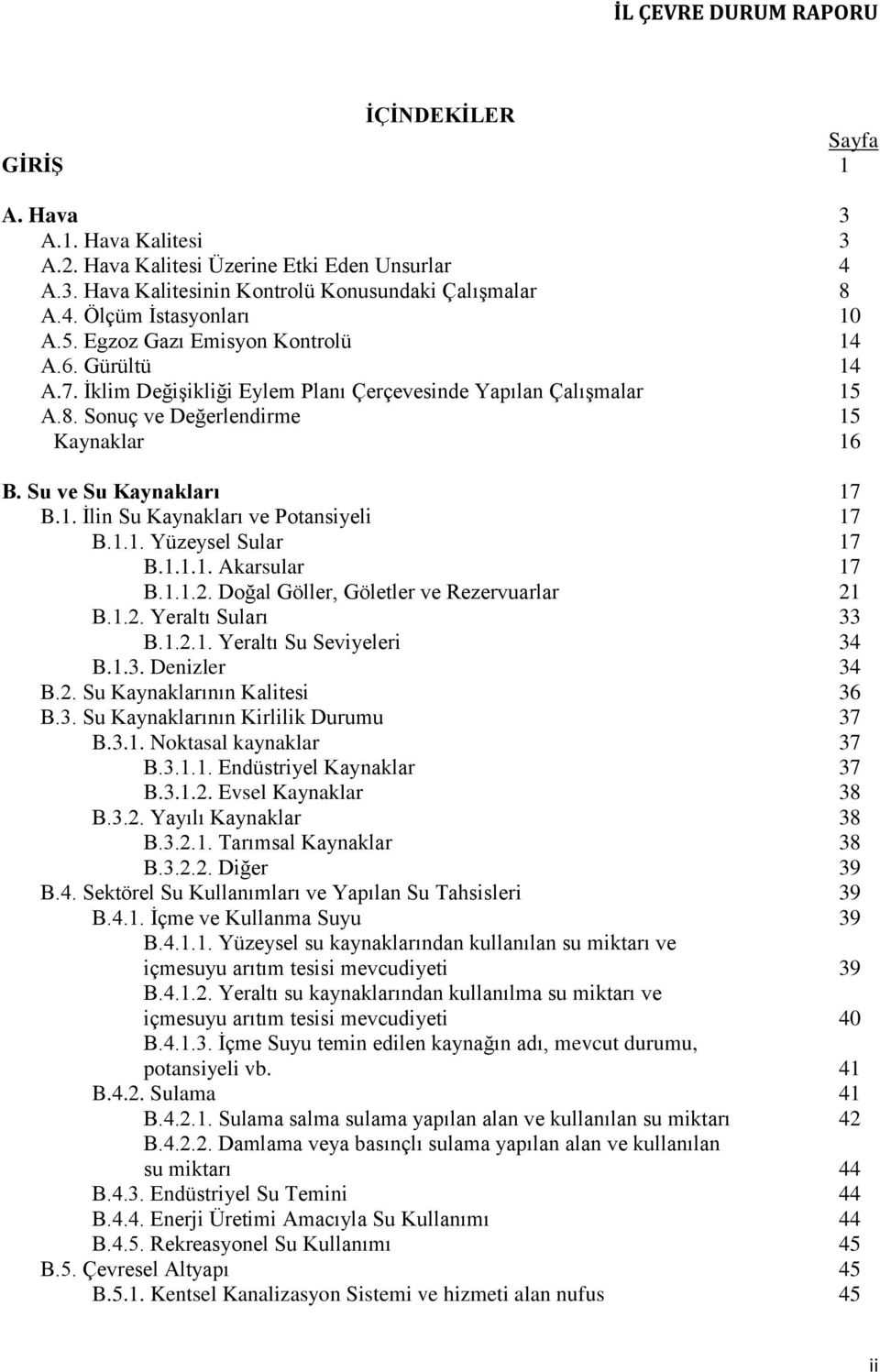 İL ÇEVRE DURUM RAPORU

İÇİNDEKİLER

Sayfa

GİRİŞ 1

A. Hava 3
A.1. Hava Kalitesi 3
A.2. Hava Kalitesi Üzerine Etki Eden Unsurlar 4
A.3. Hava Kalitesinin Kontrolü Konusundaki Çalışmalar 8
A.4. Ölçüm İstasyonları 10
A.5. Egzoz Gazı Emisyon Kontrolü 14
A.6. Gürültü 14
A.7. İklim Değişikliği Eylem Planı Çerçevesinde Yapılan Çalışmalar 15
A.8. Sonuç ve Değerlendirme 15
Kaynaklar 16

B. Su ve Su Kaynakları 17
B.1. İlin Su Kaynakları ve Potansiyeli 17
B.1.1. Yüzeysel Sular 17
B.1.1.1. Akarsular 17
B.1.1.2. Doğal Göller, Göletler ve Rezervuarlar 21
B.1.2. Yeraltı Suları 33
B.1.2.1. Yeraltı Su Seviyeleri 34
B.1.3. Denizler 34
B.2. Su Kaynaklarının Kalitesi 36
B.3. Su Kaynaklarının Kirlilik Durumu 37
B.3.1. Noktasal kaynaklar 37
B.3.1.1. Endüstriyel Kaynaklar 37
B.3.1.2. Evsel Kaynaklar 38
B.3.2. Yayılı Kaynaklar 38
B.3.2.1. Tarımsal Kaynaklar 38
B.3.2.2. Diğer 39
B.4. Sektörel Su Kullanımları ve Yapılan Su Tahsisleri 39
B.4.1. İçme ve Kullanma Suyu 39
B.4.1.1. Yüzeysel su kaynaklarından kullanılan su miktarı ve içmesuyu arıtım tesisi mevcudiyeti 39
B.4.1.2. Yeraltı su kaynaklarından kullanılma su miktarı ve içmesuyu arıtım tesisi mevcudiyeti 40
B.4.1.3. İçme Suyu temin edilen kaynağın adı, mevcut durumu, potansiyeli vb. 41
B.4.2. Sulama 41
B.4.2.1. Sulama salma sulama yapılan alan ve kullanılan su miktarı 42
B.4.2.2. Damlama veya basınçlı sulama yapılan alan ve kullanılan su miktarı 44
B.4.3. Endüstriyel Su Temini 44
B.4.4. Enerji Üretimi Amacıyla Su Kullanımı 44
B.4.5. Rekreasyonel Su Kullanımı 45
B.5. Çevresel Altyapı 45
B.5.1. Kentsel Kanalizasyon Sistemi ve hizmeti alan nufus 45

ii